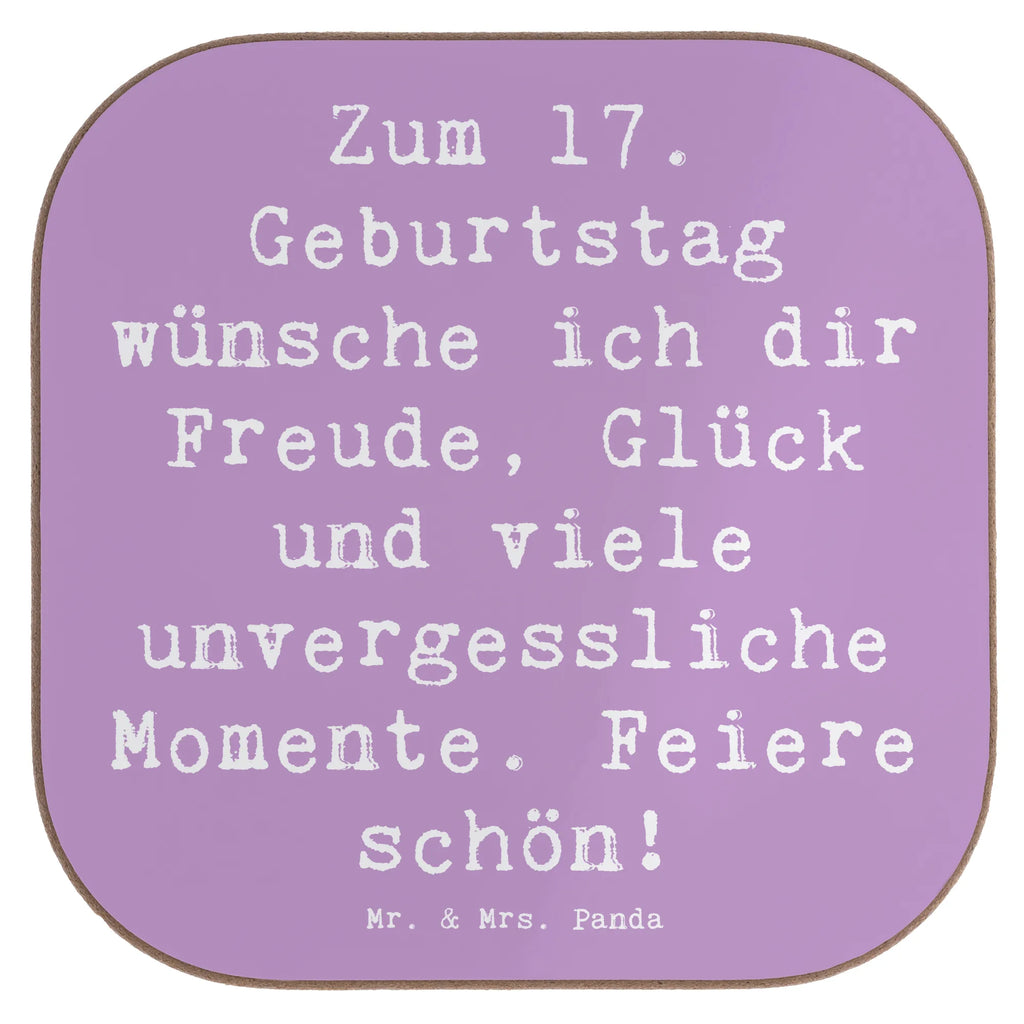 Zum 17. Geburtstag wünsche ich dir Freude, Glück und viele unvergessliche Momente. Feiere schön!

Mr. & Mrs. Panda